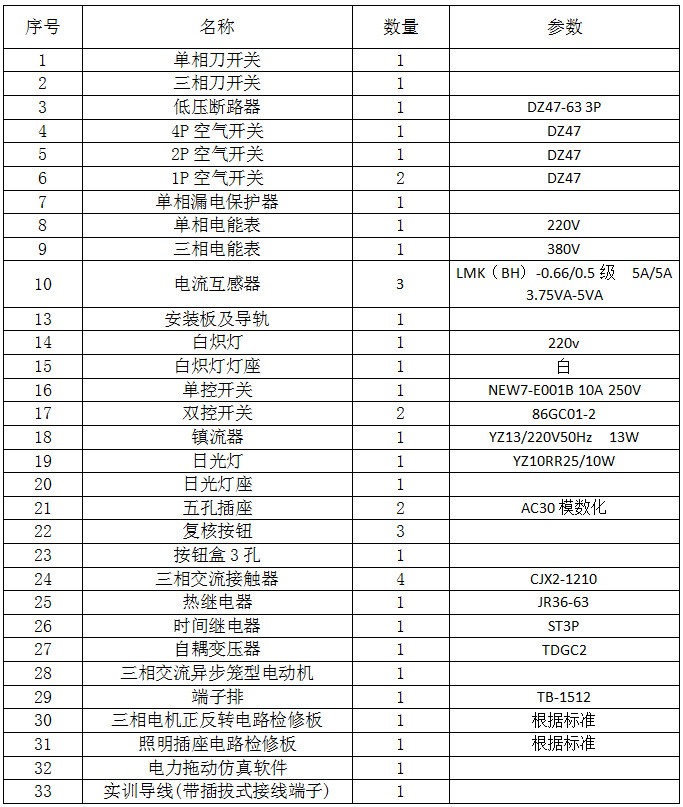 | 序号 | 名称 | 数量 | 参数 |
|---|---|---|---|
| 1 | 单相刀开关 | 1 | |
| 2 | 三相刀开关 | 1 | |
| 3 | 低压断路器 | 1 | DZ47-63 3P |
| 4 | 4P 空气开关 | 1 | DZ47 |
| 5 | 2P 空气开关 | 1 | DZ47 |
| 6 | 1P 空气开关 | 2 | DZ47 |
| 7 | 单相漏电保护器 | 1 | |
| 8 | 单相电能表 | 1 | 220V |
| 9 | 三相电能表 | 1 | 380V |
| 10 | 电流互感器 | 3 | LMK（BH）-0.66/0.5 级 5A/5A 3.75VA-5VA |
| 13 | 安装板及导轨 | 1 | |
| 14 | 白炽灯 | 1 | 220v |
| 15 | 白炽灯灯座 | 1 | 白 |
| 16 | 单控开关 | 1 | NEW7-E001B 10A 250V |
| 17 | 双控开关 | 2 | 86GC01-2 |
| 18 | 镇流器 | 1 | YZ13/220V50Hz 13W |
| 19 | 日光灯 | 1 | YZ10RR25/10W |
| 20 | 日光灯座 | 1 | |
| 21 | 五孔插座 | 2 | AC30 模数化 |
| 22 | 复核按钮 | 3 | |
| 23 | 按钮盒 3 孔 | 1 | |
| 24 | 三相交流接触器 | 4 | CJX2-1210 |
| 25 | 热继电器 | 1 | JR36-63 |
| 26 | 时间继电器 | 1 | ST3P |
| 27 | 自耦变压器 | 1 | TDGC2 |
| 28 | 三相交流异步笼型电动机 | 1 | |
| 29 | 端子排 | 1 | TB-1512 |
| 30 | 三相电机正反转电路检修板 | 1 | 根据标准 |
| 31 | 照明插座电路检修板 | 1 | 根据标准 |
| 32 | 电力拖动仿真软件 | 1 | |
| 33 | 实训导线(带插拔式接线端子) | 1 | |